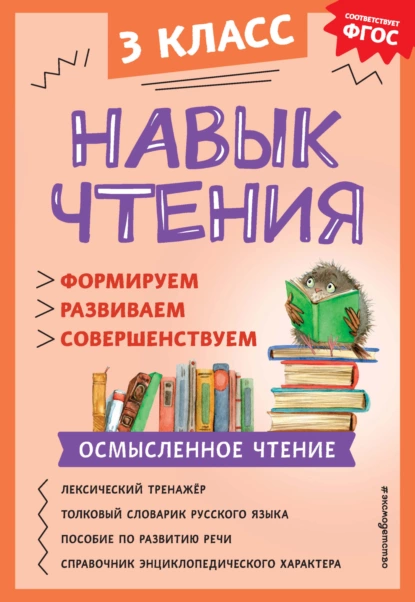 3 КЛАСС

СООТВЕТСТВУЕТ ФГОС

НАВЫК ЧТЕНИЯ

> ФОРМИРУЕМ
> РАЗВИВАЕМ
> СОВЕРШЕНСТВУЕМ

ОСМЫСЛЕННОЕ ЧТЕНИЕ

ЛЕКСИЧЕСКИЙ ТРЕНАЖЁР
ТОЛКОВЫЙ СЛОВАРИК РУССКОГО ЯЗЫКА
ПОСОБИЕ ПО РАЗВИТИЮ РЕЧИ
СПРАВОЧНИК ЭНЦИКЛОПЕДИЧЕСКОГО ХАРАКТЕРА

#эксмодетство